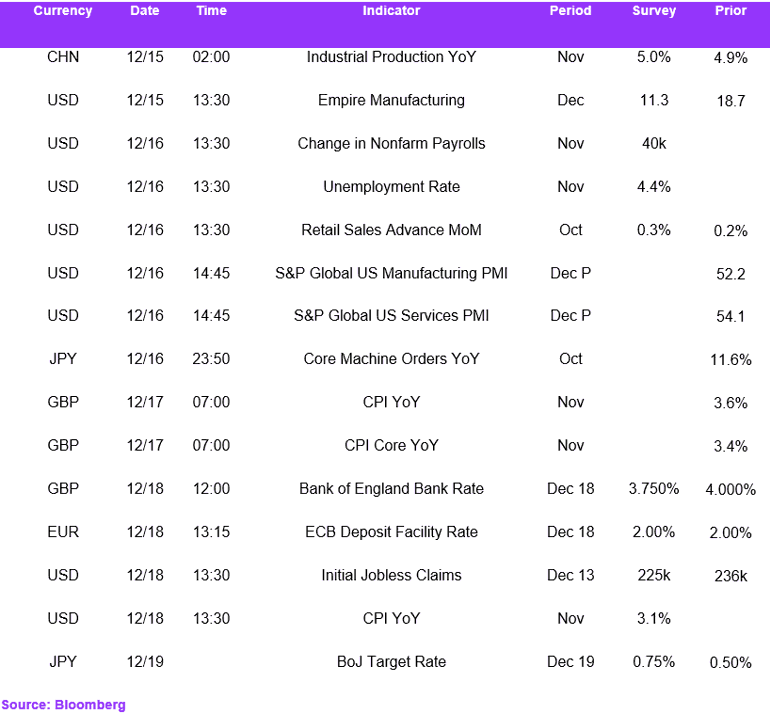 | Currency | Date | Time | Indicator | Period | Survey | Prior |
|---|---|---|---|---|---|---|
| CHN | 12/15 | 02:00 | Industrial Production YoY | Nov | 5.0% | 4.9% |
| USD | 12/15 | 13:30 | Empire Manufacturing | Dec | 11.3 | 18.7 |
| USD | 12/16 | 13:30 | Change in Nonfarm Payrolls | Nov | 40k | |
| USD | 12/16 | 13:30 | Unemployment Rate | Nov | 4.4% | |
| USD | 12/16 | 13:30 | Retail Sales Advance MoM | Oct | 0.3% | 0.2% |
| USD | 12/16 | 14:45 | S&P Global US Manufacturing PMI | Dec P | | 52.2 |
| USD | 12/16 | 14:45 | S&P Global US Services PMI | Dec P | | 54.1 |
| JPY | 12/16 | 23:50 | Core Machine Orders YoY | Oct | | 11.6% |
| GBP | 12/17 | 07:00 | CPI YoY | Nov | | 3.6% |
| GBP | 12/17 | 07:00 | CPI Core YoY | Nov | | 3.4% |
| GBP | 12/18 | 12:00 | Bank of England Bank Rate | Dec 18 | 3.750% | 4.000% |
| EUR | 12/18 | 13:15 | ECB Deposit Facility Rate | Dec 18 | 2.00% | 2.00% |
| USD | 12/18 | 13:30 | Initial Jobless Claims | Dec 13 | 225k | 236k |
| USD | 12/18 | 13:30 | CPI YoY | Nov | 3.1% | |
| JPY | 12/19 | | BoJ Target Rate | Dec 19 | 0.75% | 0.50% |

Source: Bloomberg